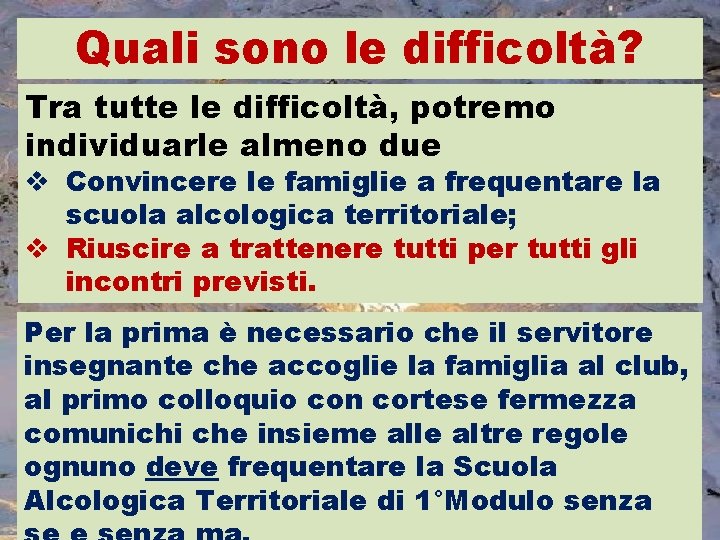 Quali sono le difficoltà?

Tra tutte le difficoltà, potremo individuarle almeno due

❖ Convincere le famiglie a frequentare la scuola alcologica territoriale;
❖ Riuscire a trattenere tutti per tutti gli incontri previsti.

Per la prima è necessario che il servitore insegnante che accoglie la famiglia al club, al primo colloquio con cortese fermezza comunichi che insieme alle altre regole ognuno deve frequentare la Scuola Alcologica Territoriale di 1°Modulo senza se e senza ma.